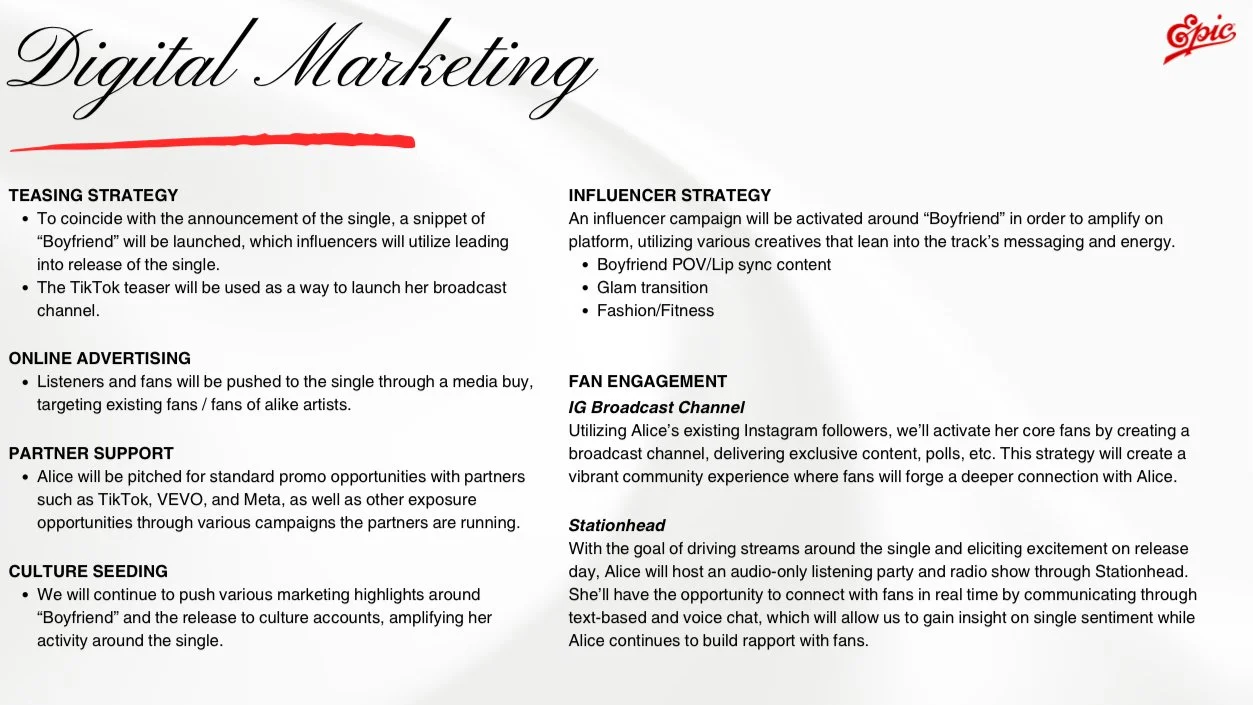 Digital Marketing

Epic

TEASING STRATEGY
• To coincide with the announcement of the single, a snippet of "Boyfriend" will be launched, which influencers will utilize leading into release of the single.
• The TikTok teaser will be used as a way to launch her broadcast channel.

ONLINE ADVERTISING
• Listeners and fans will be pushed to the single through a media buy, targeting existing fans / fans of alike artists.

PARTNER SUPPORT
• Alice will be pitched for standard promo opportunities with partners such as TikTok, VEVO, and Meta, as well as other exposure opportunities through various campaigns the partners are running.

CULTURE SEEDING
• We will continue to push various marketing highlights around "Boyfriend" and the release to culture accounts, amplifying her activity around the single.

INFLUENCER STRATEGY
An influencer campaign will be activated around "Boyfriend" in order to amplify on platform, utilizing various creatives that lean into the track's messaging and energy.
• Boyfriend POV/Lip sync content
• Glam transition
• Fashion/Fitness

FAN ENGAGEMENT
IG Broadcast Channel
Utilizing Alice's existing Instagram followers, we'll activate her core fans by creating a broadcast channel, delivering exclusive content, polls, etc. This strategy will create a vibrant community experience where fans will forge a deeper connection with Alice.

Stationhead
With the goal of driving streams around the single and eliciting excitement on release day, Alice will host an audio-only listening party and radio show through Stationhead. She'll have the opportunity to connect with fans in real time by communicating through text-based and voice chat, which will allow us to gain insight on single sentiment while Alice continues to build rapport with fans.